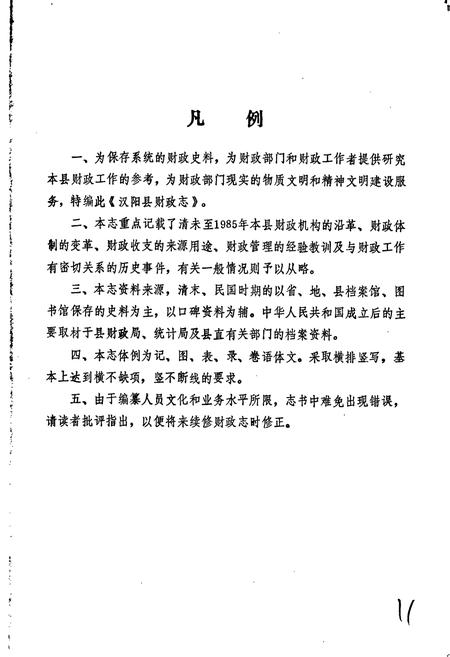 凡　例

一、为保存系统的财政史料，为财政部门和财政工作者提供研究本县财政工作的参考，为财政部门现实的物质文明和精神文明建设服务，特编此《汉阳县财政志》。

二、本志重点记载了清未至1985年本县财政机构的沿革、财政体制的变革、财政收支的来源用途、财政管理的经验教训及与财政工作有密切关系的历史事件，有关一般情况则予以从略。

三、本志资料来源，清末、民国时期的以省、地、县档案馆、图书馆保存的史料为主，以口碑资料为辅。中华人民共和国成立后的主要取材于县财政局、统计局及县直有关部门的档案资料。

四、本志体例为记、图、表、录、卷语体文。采取横排竖写，基本上达到横不缺项，竖不断线的要求。

五、由于编纂人员文化和业务水平所限，志书中难免出现错误，请读者批评指出，以便将来续修财政志时修正。

11